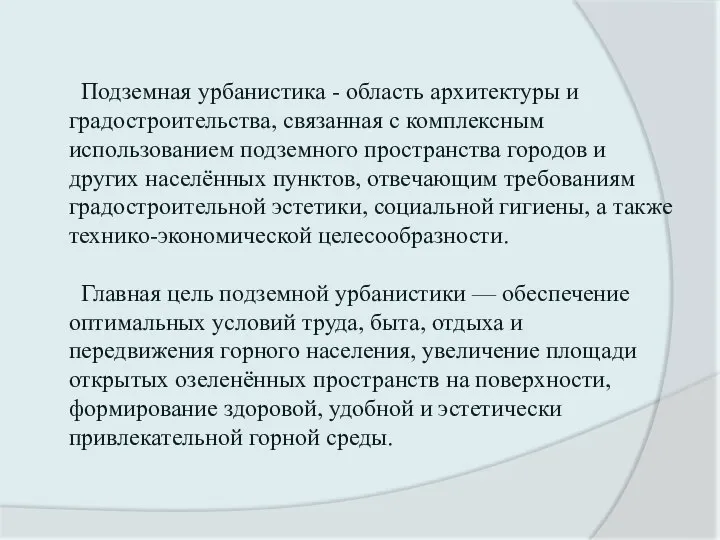 Подземная урбанистика - область архитектуры и градостроительства, связанная с комплексным использованием подземного пространства городов и других населённых пунктов, отвечающим требованиям градостроительной эстетики, социальной гигиены, а также технико-экономической целесообразности.

Главная цель подземной урбанистики — обеспечение оптимальных условий труда, быта, отдыха и передвижения горного населения, увеличение площади открытых озеленённых пространств на поверхности, формирование здоровой, удобной и эстетически привлекательной горной среды.